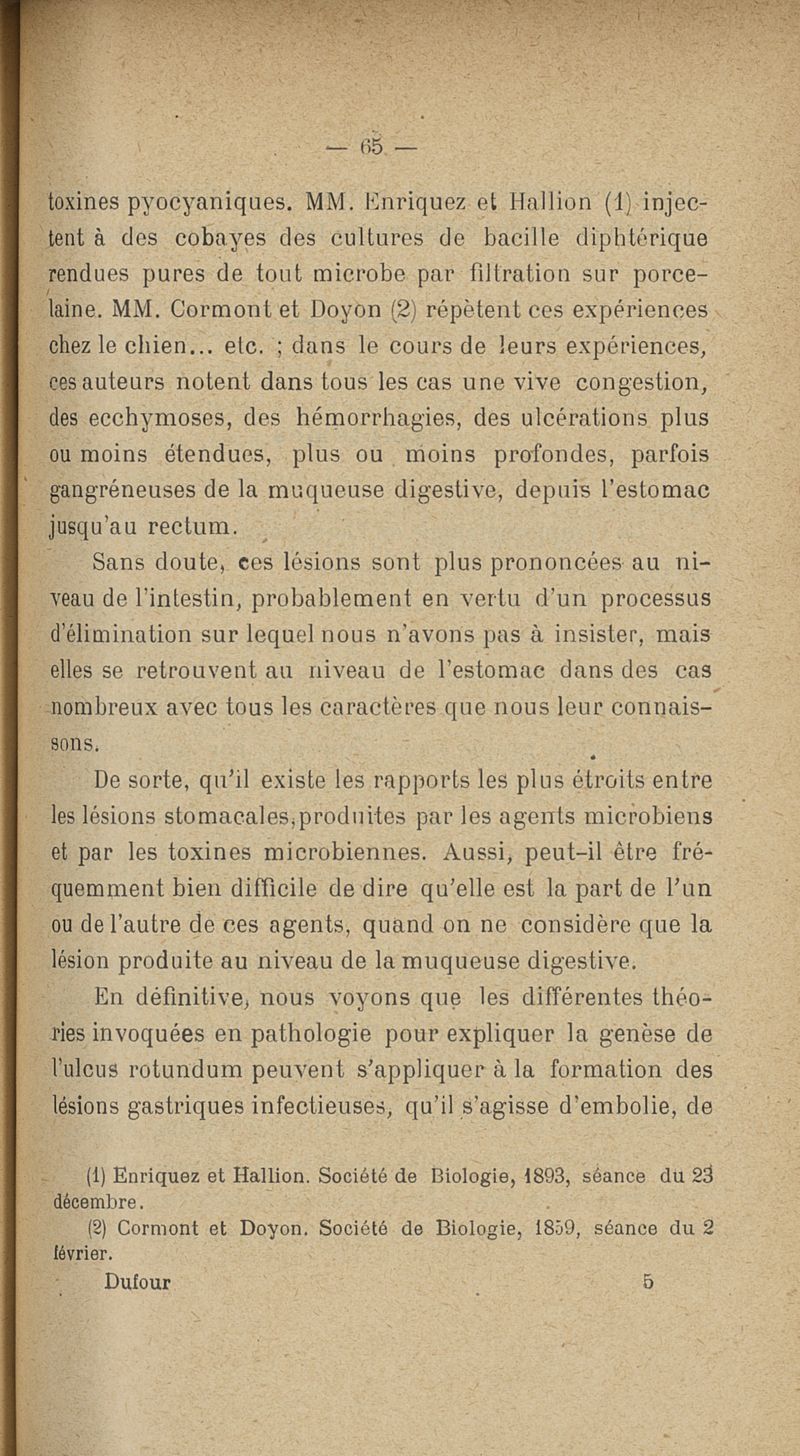 — 65 —

toxines pyocyaniques. MM. Enriquez et Hallion (1) injectent à des cobayes des cultures de bacille diphtérique rendues pures de tout microbe par filtration sur porcelaine. MM. Cormont et Doyon (2) répètent ces expériences chez le chien... etc. ; dans le cours de leurs expériences, ces auteurs notent dans tous les cas une vive congestion, des ecchymoses, des hémorrhagies, des ulcérations plus ou moins étendues, plus ou moins profondes, parfois gangréneuses de la muqueuse digestive, depuis l'estomac jusqu'au rectum.

Sans doute, ces lésions sont plus prononcées au niveau de l'intestin, probablement en vertu d'un processus d'élimination sur lequel nous n'avons pas à insister, mais elles se retrouvent au niveau de l'estomac dans des cas nombreux avec tous les caractères que nous leur connaissons.

De sorte, qu'il existe les rapports les plus étroits entre les lésions stomacales, produites par les agents microbiens et par les toxines microbiennes. Aussi, peut-il être fréquemment bien difficile de dire qu'elle est la part de l'un ou de l'autre de ces agents, quand on ne considère que la lésion produite au niveau de la muqueuse digestive.

En définitive, nous voyons que les différentes théories invoquées en pathologie pour expliquer la genèse de l'ulcus rotundum peuvent s'appliquer à la formation des lésions gastriques infectieuses, qu'il s'agisse d'embolie, de

(1) Enriquez et Hallion. Société de Biologie, 1893, séance du 23 décembre.

(2) Cormont et Doyon. Société de Biologie, 1859, séance du 2 février.

Dufour 5